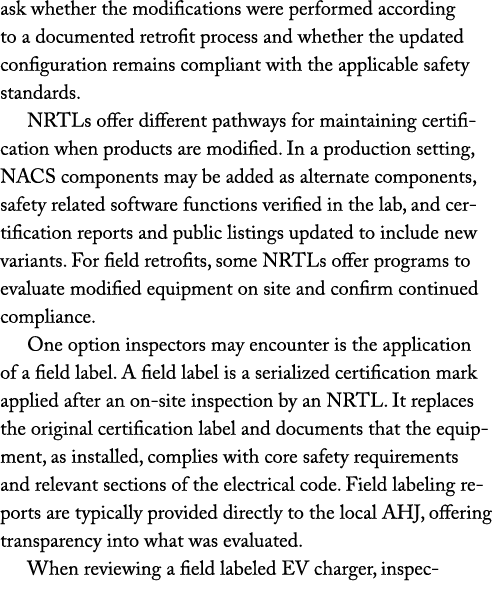 ask whether the modifications were performed according to a documented retrofit process and whether the updated configuration remains compliant with the applicable safety standards.

NRTLs offer different pathways for maintaining certification when products are modified. In a production setting, NACS components may be added as alternate components, safety related software functions verified in the lab, and certification reports and public listings updated to include new variants. For field retrofits, some NRTLs offer programs to evaluate modified equipment on site and confirm continued compliance.

One option inspectors may encounter is the application of a field label. A field label is a serialized certification mark applied after an on-site inspection by an NRTL. It replaces the original certification label and documents that the equipment, as installed, complies with core safety requirements and relevant sections of the electrical code. Field labeling reports are typically provided directly to the local AHJ, offering transparency into what was evaluated.

When reviewing a field labeled EV charger, inspec-